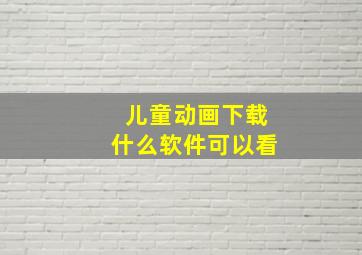 儿童动画下载
什么软件可以看